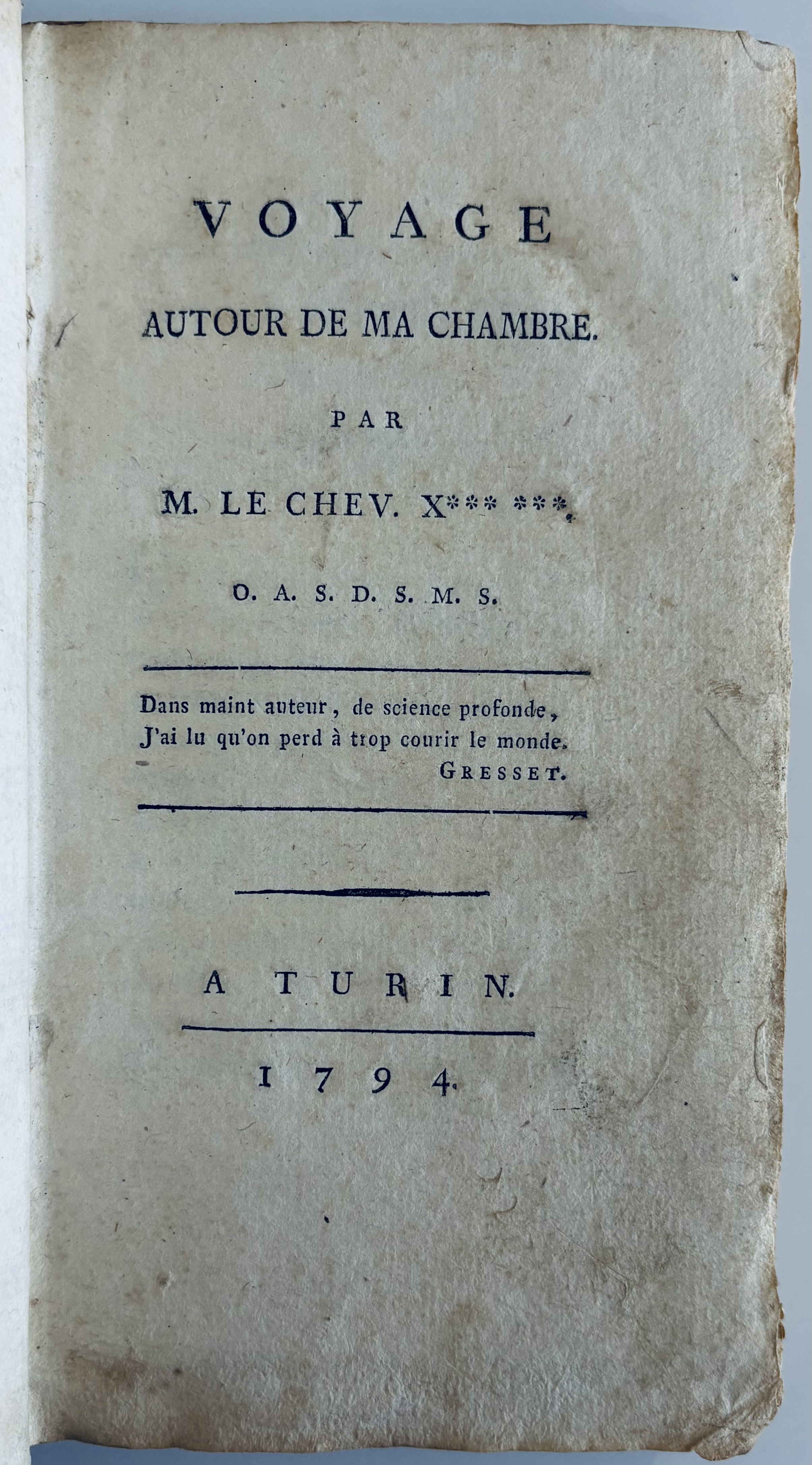 VOYAGE
AUTOUR DE MA CHAMBRE.

PAR

M. LE CHEV. X*** ***,

O. A. S. D. S. M. S.

Dans maint auteur, de science profonde,
J'ai lu qu'on perd à trop courir le monde.
GRESSET.

A TURIN.

1794.